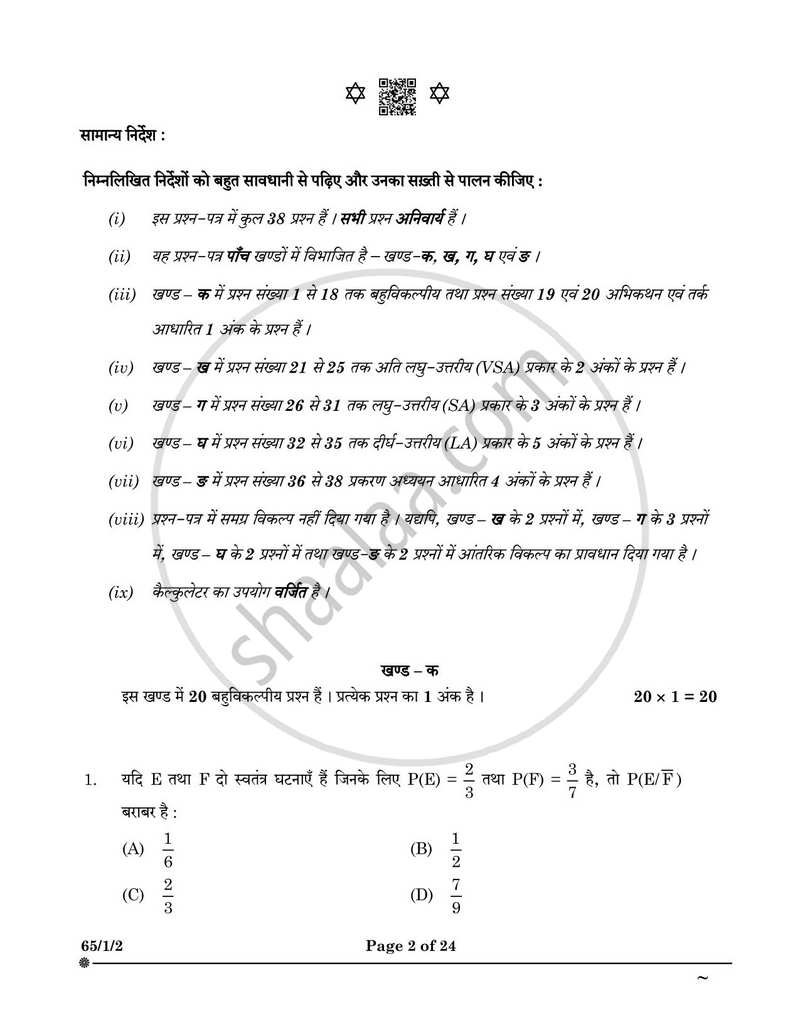 सामान्य निर्देश :

निम्नलिखित निर्देशों को बहुत सावधानी से पढ़िए और उनका सख़्ती से पालन कीजिए :

(i) इस प्रश्न-पत्र में कुल 38 प्रश्न हैं । सभी प्रश्न अनिवार्य हैं ।

(ii) यह प्रश्न-पत्र पाँच खण्डों में विभाजित है – खण्ड-क, ख, ग, घ एवं ङ ।

(iii) खण्ड – क में प्रश्न संख्या 1 से 18 तक बहुविकल्पीय तथा प्रश्न संख्या 19 एवं 20 अभिकथन एवं तर्क आधारित 1 अंक के प्रश्न हैं ।

(iv) खण्ड – ख में प्रश्न संख्या 21 से 25 तक अति लघु-उत्तरीय (VSA) प्रकार के 2 अंकों के प्रश्न हैं ।

(v) खण्ड – ग में प्रश्न संख्या 26 से 31 तक लघु-उत्तरीय (SA) प्रकार के 3 अंकों के प्रश्न हैं ।

(vi) खण्ड – घ में प्रश्न संख्या 32 से 35 तक दीर्घ-उत्तरीय (LA) प्रकार के 5 अंकों के प्रश्न हैं ।

(vii) खण्ड – ङ में प्रश्न संख्या 36 से 38 प्रकरण अध्ययन आधारित 4 अंकों के प्रश्न हैं ।

(viii) प्रश्न-पत्र में समग्र विकल्प नहीं दिया गया है । यद्यपि, खण्ड – ख के 2 प्रश्नों में, खण्ड – ग के 3 प्रश्नों में, खण्ड – घ के 2 प्रश्नों में तथा खण्ड-ङ के 2 प्रश्नों में आंतरिक विकल्प का प्रावधान दिया गया है ।

(ix) कैल्कुलेटर का उपयोग वर्जित है ।

खण्ड – क

इस खण्ड में 20 बहुविकल्पीय प्रश्न हैं । प्रत्येक प्रश्न का 1 अंक है । $20 \times 1 = 20$

1. यदि E तथा F दो स्वतंत्र घटनाएँ हैं जिनके लिए $P(E) = \frac{2}{3}$ तथा $P(F) = \frac{3}{7}$ है, तो $P(E/\overline{F})$ बराबर है :

(A) $\frac{1}{6}$ (B) $\frac{1}{2}$

(C) $\frac{2}{3}$ (D) $\frac{7}{9}$

65/1/2

Page 2 of 24

~

shaalaa.com